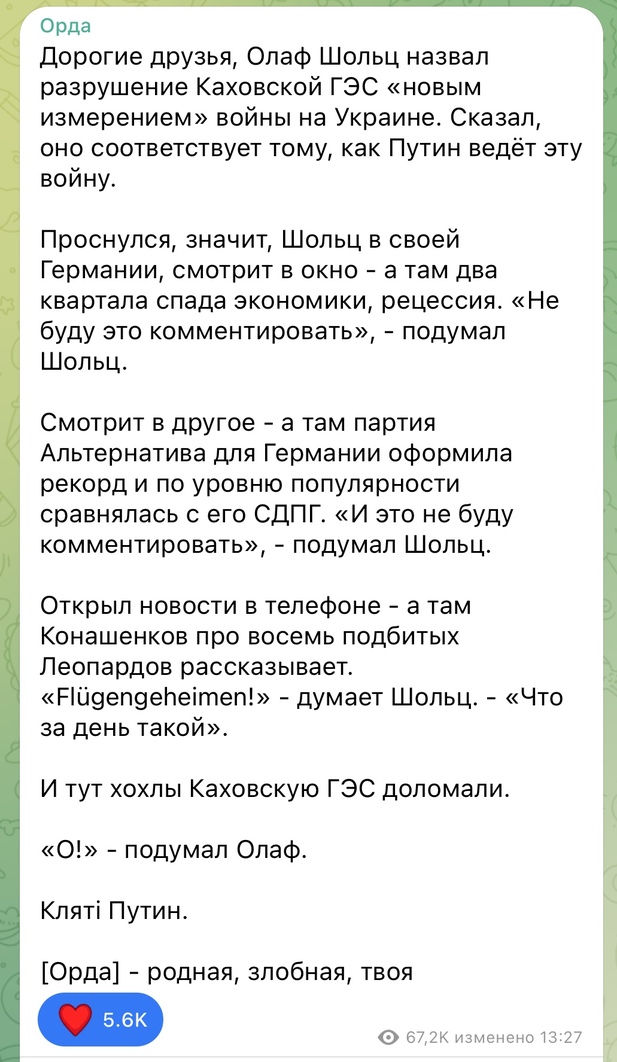 Орда
Дорогие друзья, Олаф Шольц назвал разрушение Каховской ГЭС «новым измерением» войны на Украине. Сказал, оно соответствует тому, как Путин ведёт эту войну.

Проснулся, значит, Шольц в своей Германии, смотрит в окно - а там два квартала спада экономики, рецессия. «Не буду это комментировать», - подумал Шольц.

Смотрит в другое - а там партия Альтернатива для Германии оформила рекорд и по уровню популярности сравнялась с его СДПГ. «И это не буду комментировать», - подумал Шольц.

Открыл новости в телефоне - а там Конашенков про восемь подбитых Леопардов рассказывает. «Flügengeheimen!» - думает Шольц. - «Что за день такой».

И тут хохлы Каховскую ГЭС доломали.

«О!» - подумал Олаф.

Кляті Путин.

[Орда] - родная, злобная, твоя

5.6K

67,2K изменено 13:27